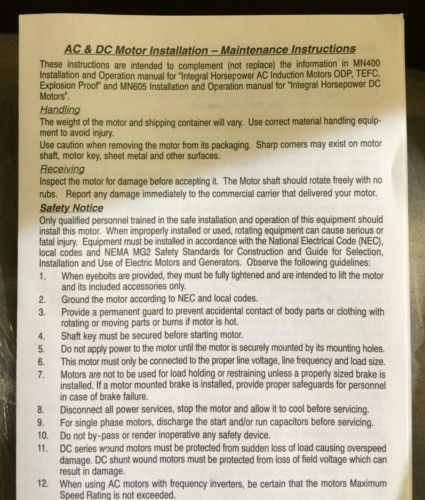 AC & DC Motor Installation – Maintenance Instructions

These instructions are intended to complement (not replace) the information in MN400 Installation and Operation manual for "Integral Horsepower AC Induction Motors ODP, TEFC, Explosion Proof" and MN605 Installation and Operation manual for "Integral Horsepower DC Motors".

Handling

The weight of the motor and shipping container will vary. Use correct material handling equipment to avoid injury.

Use caution when removing the motor from its packaging. Sharp corners may exist on motor shaft, motor key, sheet metal and other surfaces.

Receiving

Inspect the motor for damage before accepting it. The Motor shaft should rotate freely with no rubs. Report any damage immediately to the commercial carrier that delivered your motor.

Safety Notice

Only qualified personnel trained in the safe installation and operation of this equipment should install this motor. When improperly installed or used, rotating equipment can cause serious or fatal injury. Equipment must be installed in accordance with the National Electrical Code (NEC), local codes and NEMA MG2 Safety Standards for Construction and Guide for Selection, Installation and Use of Electric Motors and Generators. Observe the following guidelines:

1. When eyebolts are provided, they must be fully tightened and are intended to lift the motor and its included accessories only.
2. Ground the motor according to NEC and local codes.
3. Provide a permanent guard to prevent accidental contact of body parts or clothing with rotating or moving parts or burns if motor is hot.
4. Shaft key must be secured before starting motor.
5. Do not apply power to the motor until the motor is securely mounted by its mounting holes.
6. This motor must only be connected to the proper line voltage, line frequency and load size.
7. Motors are not to be used for load holding or restraining unless a properly sized brake is installed. If a motor mounted brake is installed, provide proper safeguards for personnel in case of brake failure.
8. Disconnect all power services, stop the motor and allow it to cool before servicing.
9. For single phase motors, discharge the start and/or run capacitors before servicing.
10. Do not by-pass or render inoperative any safety device.
11. DC series wound motors must be protected from sudden loss of load causing overspeed damage. DC shunt wound motors must be protected from loss of field voltage which can result in damage.
12. When using AC motors with frequency inverters, be certain that the motors Maximum Speed Rating is not exceeded.